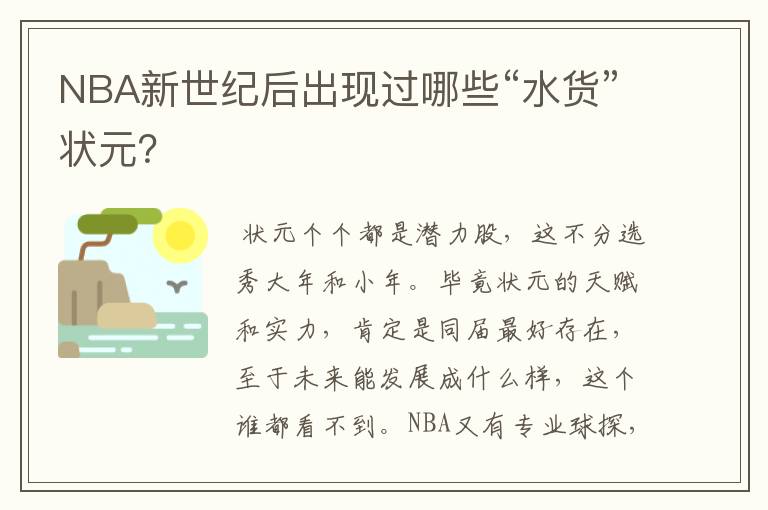 NBA新世纪后出现过哪些“水货”状元?

状元个个都是潜力股，这不分选秀大年和小年。毕竟状元的天赋和实力，肯定是同届最好存在，至于未来能发展成什么样，这个谁都看不到。NBA又有专业球探，